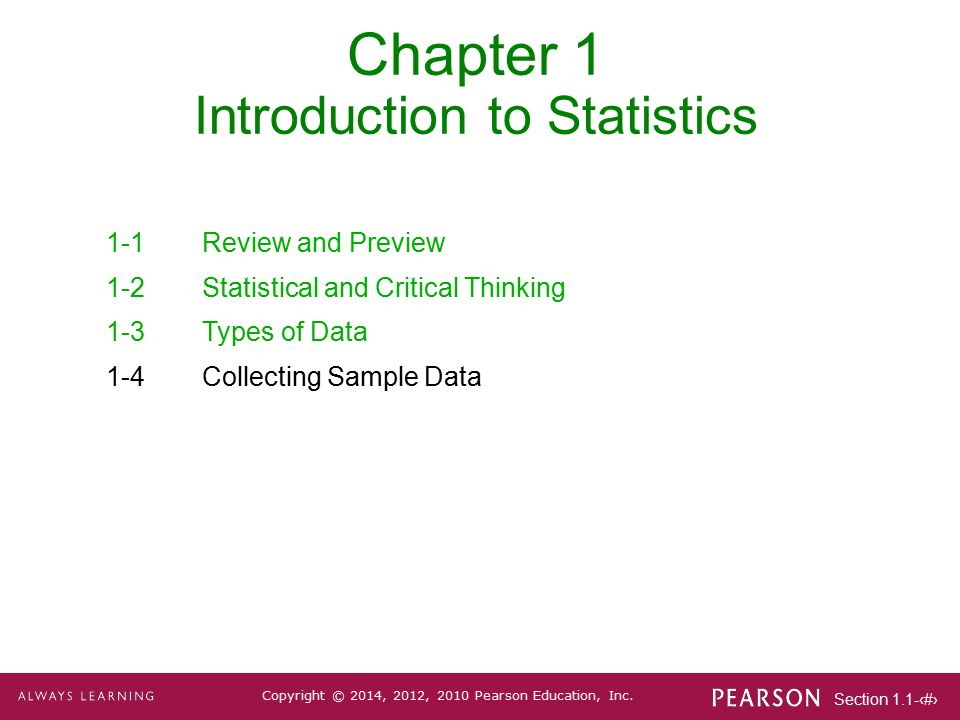 Chapter 1
Introduction to Statistics

1-1 Review and Preview

1-2 Statistical and Critical Thinking

1-3 Types of Data

1-4 Collecting Sample Data

ALWAYS LEARNING

Copyright © 2014, 2012, 2010 Pearson Education, Inc.

PEARSON

Section 1.1-‹#›